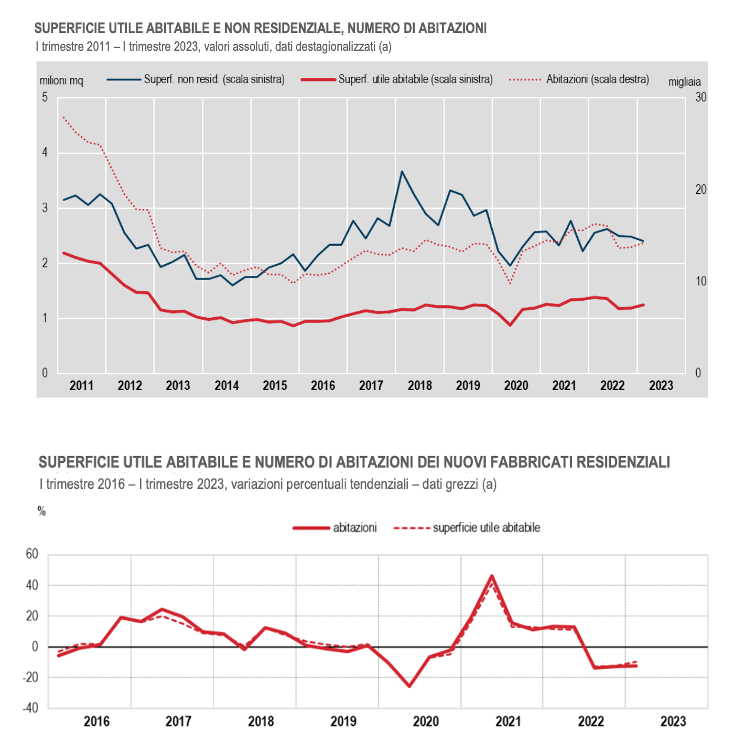 SUPERFICIE UTILE ABITABILE E NON RESIDENZIALE, NUMERO DI ABITAZIONI
I trimestre 2011 – I trimestre 2023, valori assoluti, dati destagionalizzati (a)

milioni mq
Superf. non resid. (scala sinistra)
Superf. utile abitabile (scala sinistra)
Abitazioni (scala destra)
migliaia

5
4
3
2
1
0

30
20
10
0

2011 2012 2013 2014 2015 2016 2017 2018 2019 2020 2021 2022 2023

SUPERFICIE UTILE ABITABILE E NUMERO DI ABITAZIONI DEI NUOVI FABBRICATI RESIDENZIALI
I trimestre 2016 – I trimestre 2023, variazioni percentuali tendenziali – dati grezzi (a)

%
abitazioni
superficie utile abitabile

60
40
20
0
-20
-40

2016 2017 2018 2019 2020 2021 2022 2023